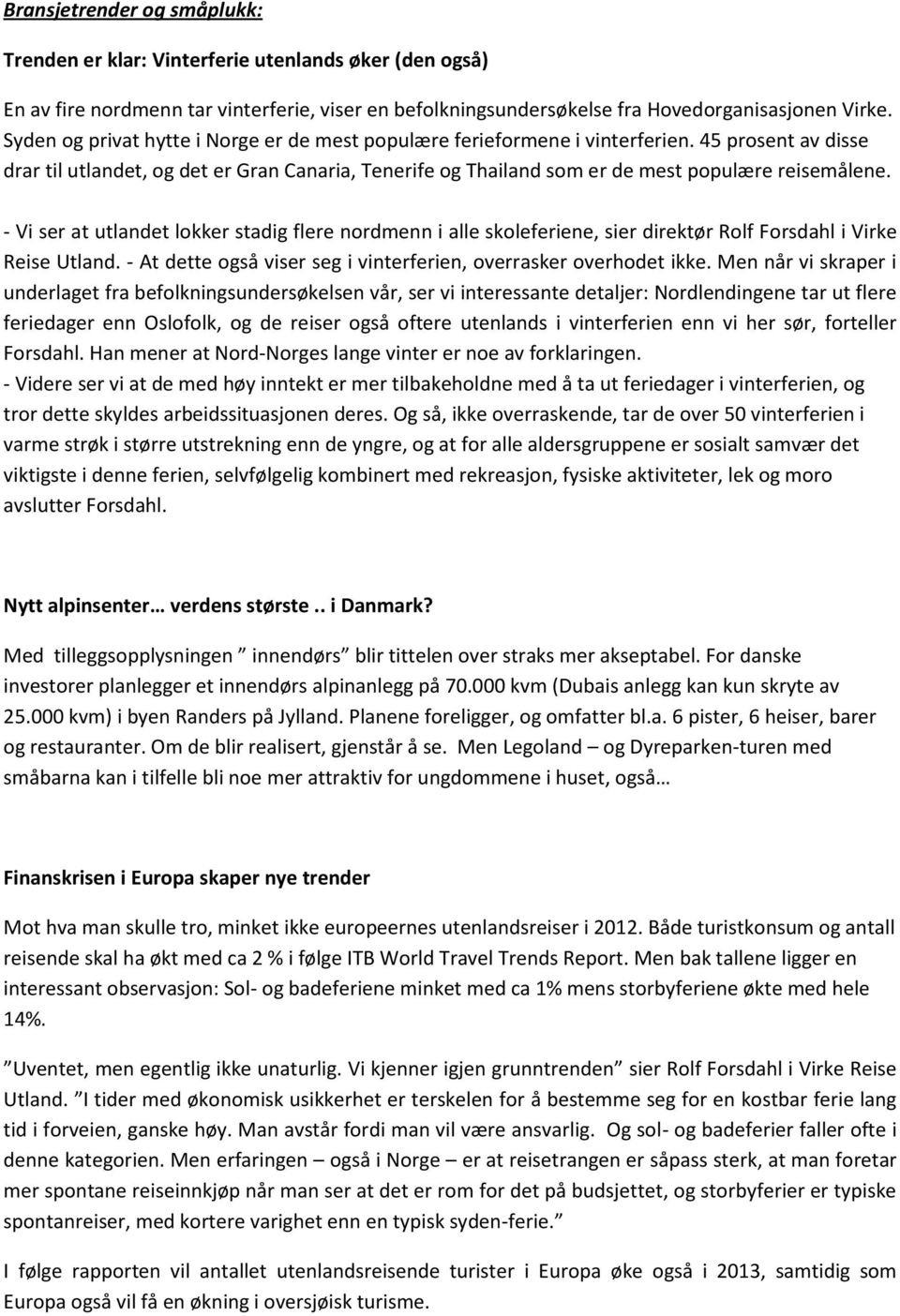 Bransjetrender og småplukk:

Trenden er klar: Vinterferie utenlands øker (den også)

En av fire nordmenn tar vinterferie, viser en befolkningsundersøkelse fra Hovedorganisasjonen Virke. Syden og privat hytte i Norge er de mest populære ferieformene i vinterferien. 45 prosent av disse drar til utlandet, og det er Gran Canaria, Tenerife og Thailand som er de mest populære reisemålene.

- Vi ser at utlandet lokker stadig flere nordmenn i alle skoleferiene, sier direktør Rolf Forsdahl i Virke Reise Utland. - At dette også viser seg i vinterferien, overrasker overhodet ikke. Men når vi skraper i underlaget fra befolkningsundersøkelsen vår, ser vi interessante detaljer: Nordlendingene tar ut flere feriedager enn Oslofolk, og de reiser også oftere utenlands i vinterferien enn vi her sør, forteller Forsdahl. Han mener at Nord-Norges lange vinter er noe av forklaringen.
- Videre ser vi at de med høy inntekt er mer tilbakeholdne med å ta ut feriedager i vinterferien, og tror dette skyldes arbeidssituasjonen deres. Og så, ikke overraskende, tar de over 50 vinterferien i varme strøk i større utstrekning enn de yngre, og at for alle aldersgruppene er sosialt samvær det viktigste i denne ferien, selvfølgelig kombinert med rekreasjon, fysiske aktiviteter, lek og moro avslutter Forsdahl.

Nytt alpinsenter… verdens største.. i Danmark?

Med tilleggsopplysningen ” innendørs” blir tittelen over straks mer akseptabel. For danske investorer planlegger et innendørs alpinanlegg på 70.000 kvm (Dubais anlegg kan kun skryte av 25.000 kvm) i byen Randers på Jylland. Planene foreligger, og omfatter bl.a. 6 pister, 6 heiser, barer og restauranter. Om de blir realisert, gjenstår å se. Men Legoland – og Dyreparken-turen med småbarna kan i tilfelle bli noe mer attraktiv for ungdommene i huset, også…

Finanskrisen i Europa skaper nye trender

Mot hva man skulle tro, minket ikke europeernes utenlandsreiser i 2012. Både turistkonsum og antall reisende skal ha økt med ca 2 % i følge ITB World Travel Trends Report. Men bak tallene ligger en interessant observasjon: Sol- og badeferiene minket med ca 1% mens storbyferiene økte med hele 14%.

”Uventet, men egentlig ikke unaturlig. Vi kjenner igjen grunntrenden” sier Rolf Forsdahl i Virke Reise Utland. ”I tider med økonomisk usikkerhet er terskelen for å bestemme seg for en kostbar ferie lang tid i forveien, ganske høy. Man avstår fordi man vil være ansvarlig. Og sol- og badeferier faller ofte i denne kategorien. Men erfaringen – også i Norge – er at reisetrangen er såpass sterk, at man foretar mer spontane reiseinnkjøp når man ser at det er rom for det på budsjettet, og storbyferier er typiske spontanreiser, med kortere varighet enn en typisk syden-ferie.”

I følge rapporten vil antallet utenlandsreisende turister i Europa øke også i 2013, samtidig som Europa også vil få en økning i oversjøisk turisme.